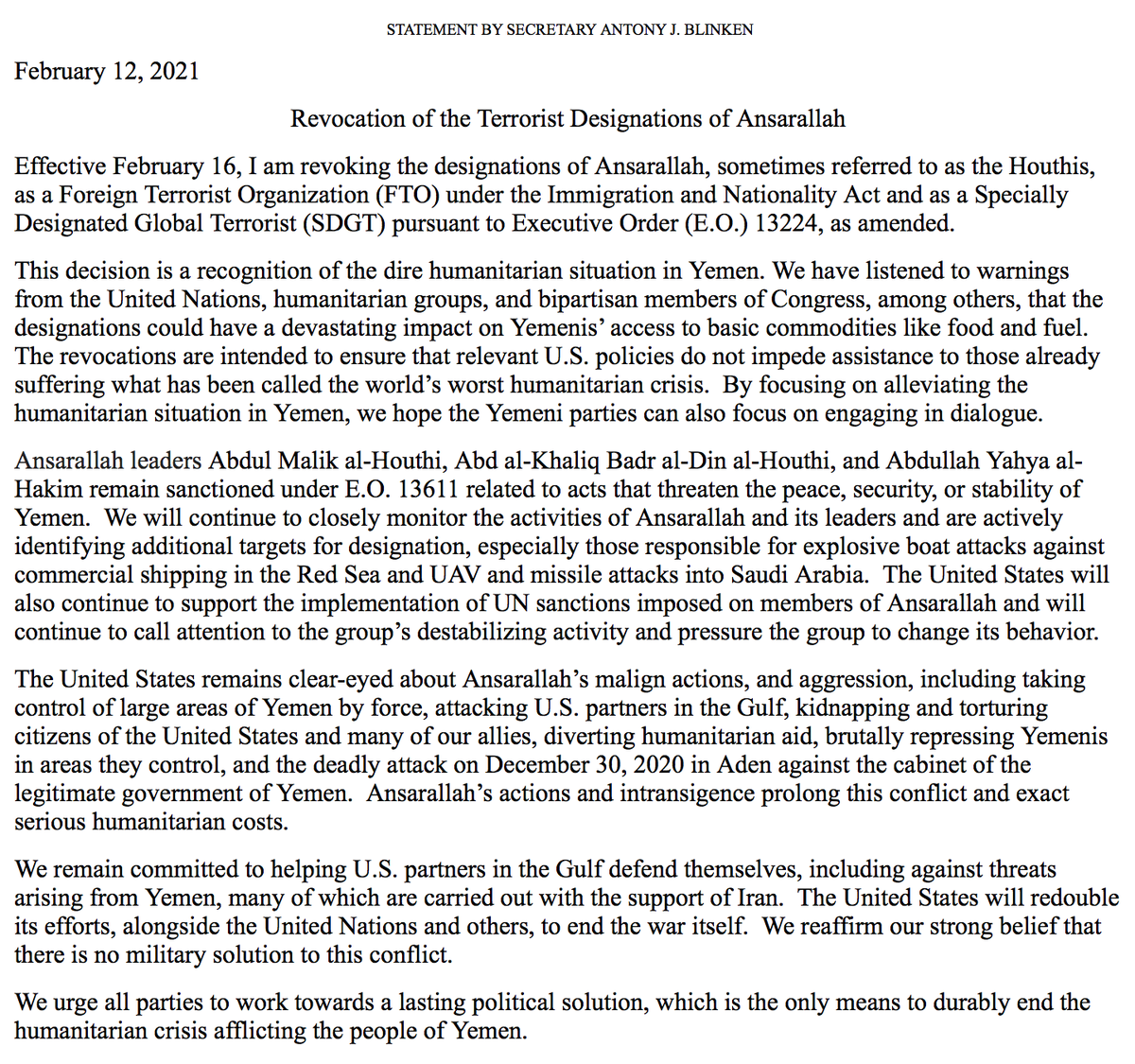 STATEMENT BY SECRETARY ANTONY J. BLINKEN

February 12, 2021

Revocation of the Terrorist Designations of Ansarallah

Effective February 16, I am revoking the designations of Ansarallah, sometimes referred to as the Houthis, as a Foreign Terrorist Organization (FTO) under the Immigration and Nationality Act and as a Specially Designated Global Terrorist (SDGT) pursuant to Executive Order (E.O.) 13224, as amended.

This decision is a recognition of the dire humanitarian situation in Yemen. We have listened to warnings from the United Nations, humanitarian groups, and bipartisan members of Congress, among others, that the designations could have a devastating impact on Yemenis' access to basic commodities like food and fuel. The revocations are intended to ensure that relevant U.S. policies do not impede assistance to those already suffering what has been called the world's worst humanitarian crisis. By focusing on alleviating the humanitarian situation in Yemen, we hope the Yemeni parties can also focus on engaging in dialogue.

Ansarallah leaders Abdul Malik al-Houthi, Abd al-Khaliq Badr al-Din al-Houthi, and Abdullah Yahya al-Hakim remain sanctioned under E.O. 13611 related to acts that threaten the peace, security, or stability of Yemen. We will continue to closely monitor the activities of Ansarallah and its leaders and are actively identifying additional targets for designation, especially those responsible for explosive boat attacks against commercial shipping in the Red Sea and UAV and missile attacks into Saudi Arabia. The United States will also continue to support the implementation of UN sanctions imposed on members of Ansarallah and will continue to call attention to the group's destabilizing activity and pressure the group to change its behavior.

The United States remains clear-eyed about Ansarallah's malign actions, and aggression, including taking control of large areas of Yemen by force, attacking U.S. partners in the Gulf, kidnapping and torturing citizens of the United States and many of our allies, diverting humanitarian aid, brutally repressing Yemenis in areas they control, and the deadly attack on December 30, 2020 in Aden against the cabinet of the legitimate government of Yemen. Ansarallah's actions and intransigence prolong this conflict and exact serious humanitarian costs.

We remain committed to helping U.S. partners in the Gulf defend themselves, including against threats arising from Yemen, many of which are carried out with the support of Iran. The United States will redouble its efforts, alongside the United Nations and others, to end the war itself. We reaffirm our strong belief that there is no military solution to this conflict.

We urge all parties to work towards a lasting political solution, which is the only means to durably end the humanitarian crisis afflicting the people of Yemen.